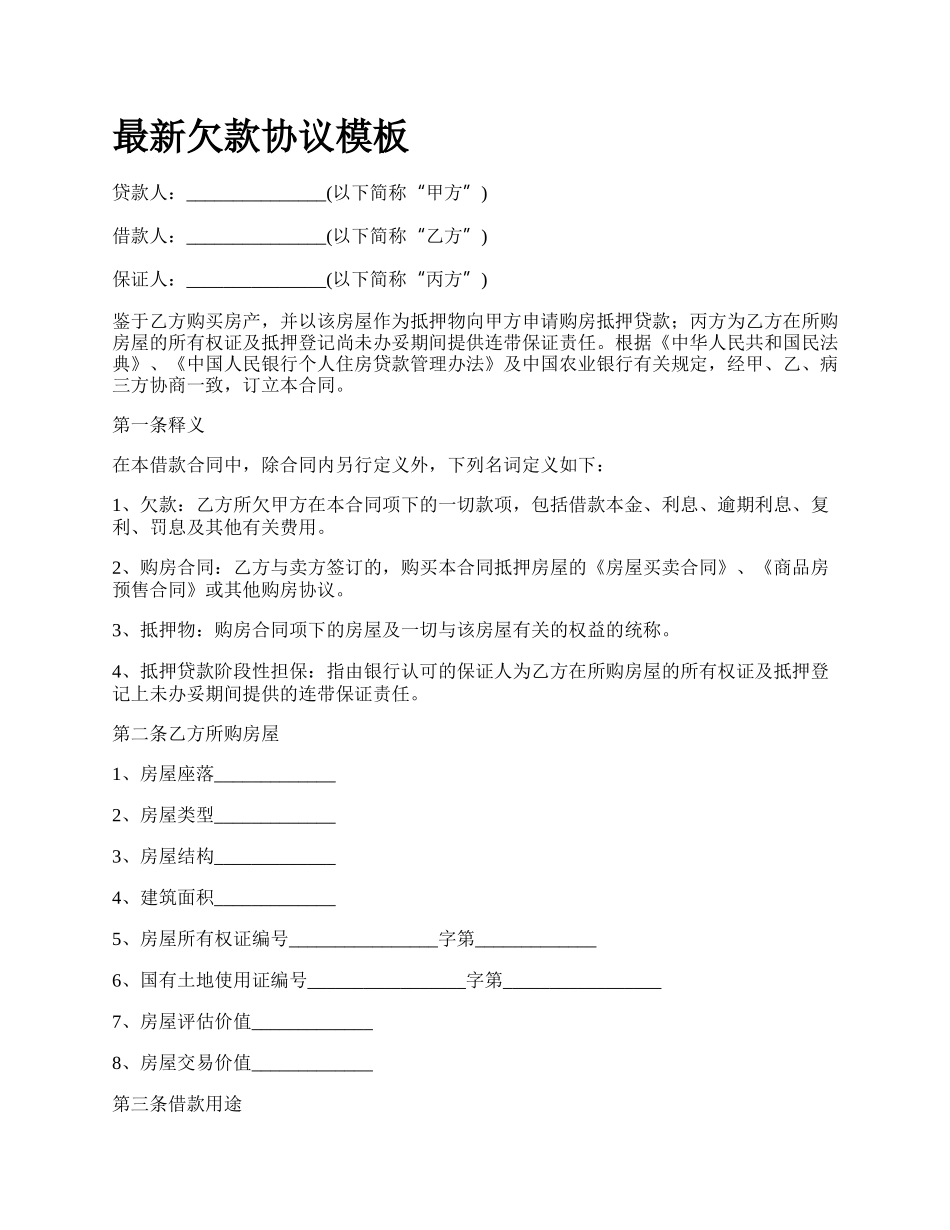 最新欠款协议模板

贷款人：_______________(以下简称“甲方”)

借款人：_______________(以下简称“乙方”)

保证人：_______________(以下简称“丙方”)

鉴于乙方购买房产，并以该房屋作为抵押物向甲方申请购房抵押贷款；丙方为乙方在所购房屋的所有权证及抵押登记尚未办妥期间提供连带保证责任。根据《中华人民共和国民法典》、《中国人民银行个人住房贷款管理办法》及中国农业银行有关规定，经甲、乙、病三方协商一致，订立本合同。

第一条释义

在本借款合同中，除合同内另行定义外，下列名词定义如下：

1、欠款：乙方所欠甲方在本合同项下的一切款项，包括借款本金、利息、逾期利息、复利、罚息及其他有关费用。

2、购房合同：乙方与卖方签订的，购买本合同抵押房屋的《房屋买卖合同》、《商品房预售合同》或其他购房协议。

3、抵押物：购房合同项下的房屋及一切与该房屋有关的权益的统称。

4、抵押贷款阶段性担保：指由银行认可的保证人为乙方在所购房屋的所有权证及抵押登记上未办妥期间提供的连带保证责任。

第二条乙方所购房屋

1、房屋座落_____________

2、房屋类型_____________

3、房屋结构_____________

4、建筑面积_____________

5、房屋所有权证编号________________字第_____________

6、国有土地使用证编号_________________字第_________________

7、房屋评估价值_____________

8、房屋交易价值_____________

第三条借款用途